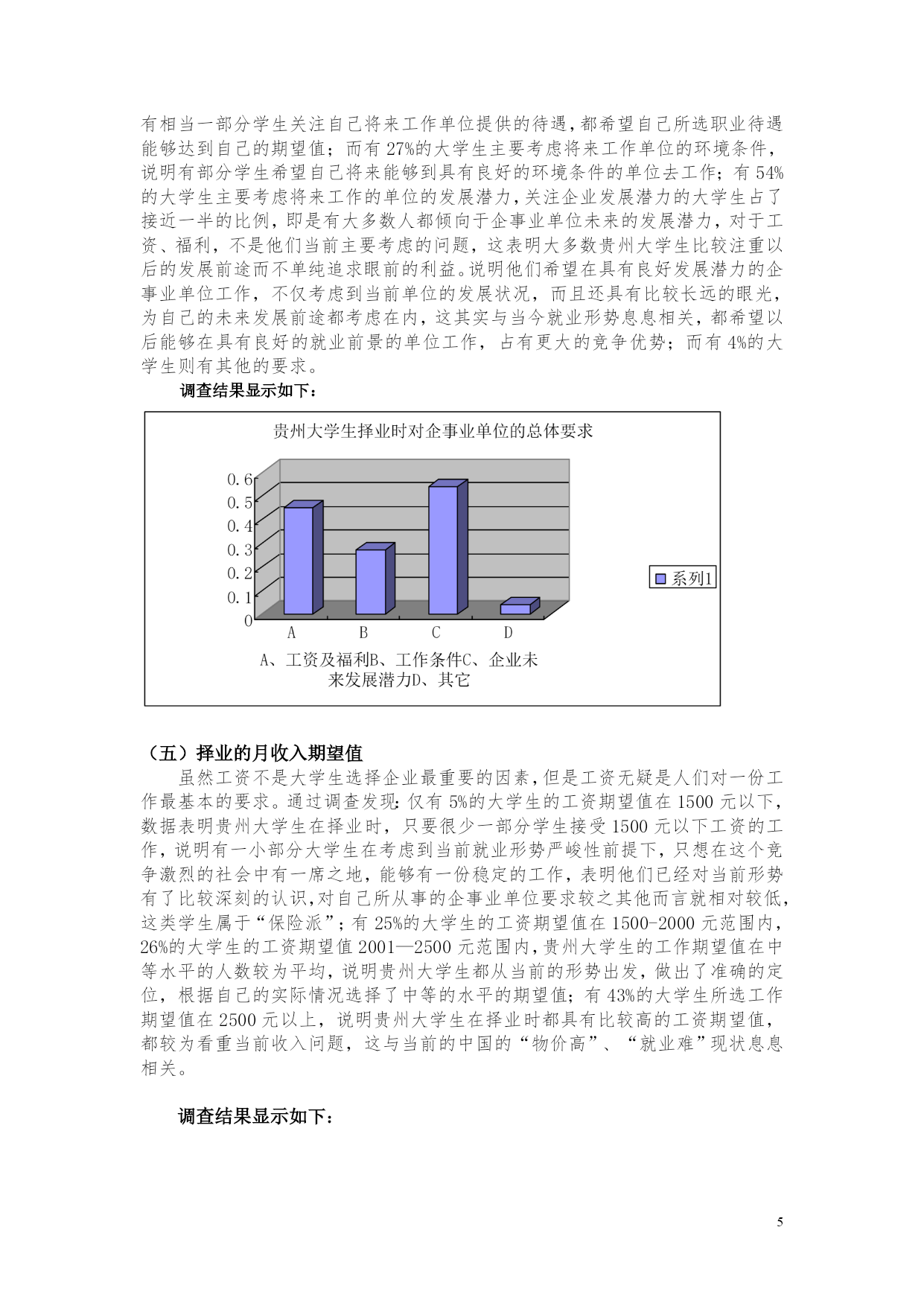 有相当一部分学生关注自己将来工作单位提供的待遇，都希望自己所选职业待遇能够达到自己的期望值；而有 27%的大学生主要考虑将来工作单位的环境条件，说明有部分学生希望自己将来能够到具有良好的环境条件的单位去工作；有 54%的大学生主要考虑将来工作的单位的发展潜力，关注企业发展潜力的大学生占了接近一半的比例，即是有大多数人都倾向于企事业单位未来的发展潜力，对于工资、福利，不是他们当前主要考虑的问题，这表明大多数贵州大学生比较注重以后的发展前途而不单纯追求眼前的利益。说明他们希望在具有良好发展潜力的企事业单位工作，不仅考虑到当前单位的发展状况，而且还具有比较长远的眼光，为自己的未来发展前途都考虑在内，这其实与当今就业形势息息相关，都希望以后能够在具有良好的就业前景的单位工作，占有更大的竞争优势；而有 4%的大学生则有其他的要求。

调查结果显示如下：

贵州大学生择业时对企事业单位的总体要求

0.6
0.5
0.4
0.3
0.2
0.1
0

A B C D

系列1

A、工资及福利B、工作条件C、企业未来发展潜力D、其它

（五）择业的月收入期望值

虽然工资不是大学生选择企业最重要的因素，但是工资无疑是人们对一份工作最基本的要求。通过调查发现：仅有 5%的大学生的工资期望值在 1500 元以下，数据表明贵州大学生在择业时，只要很少一部分学生接受 1500 元以下工资的工作，说明有一小部分大学生在考虑到当前就业形势严峻性前提下，只想在这个竞争激烈的社会中有一席之地，能够有一份稳定的工作，表明他们已经对当前形势有了比较深刻的认识，对自己所从事的企事业单位要求较之其他而言就相对较低，这类学生属于“保险派”；有 25%的大学生的工资期望值在 1500-2000 元范围内，26%的大学生的工资期望值 2001—2500 元范围内，贵州大学生的工作期望值在中等水平的人数较为平均，说明贵州大学生都从当前的形势出发，做出了准确的定位，根据自己的实际情况选择了中等的水平的期望值；有 43%的大学生所选工作期望值在 2500 元以上，说明贵州大学生在择业时都具有比较高的工资期望值，都较为看重当前收入问题，这与当前的中国的“物价高”、“就业难”现状息息相关。

调查结果显示如下：

5